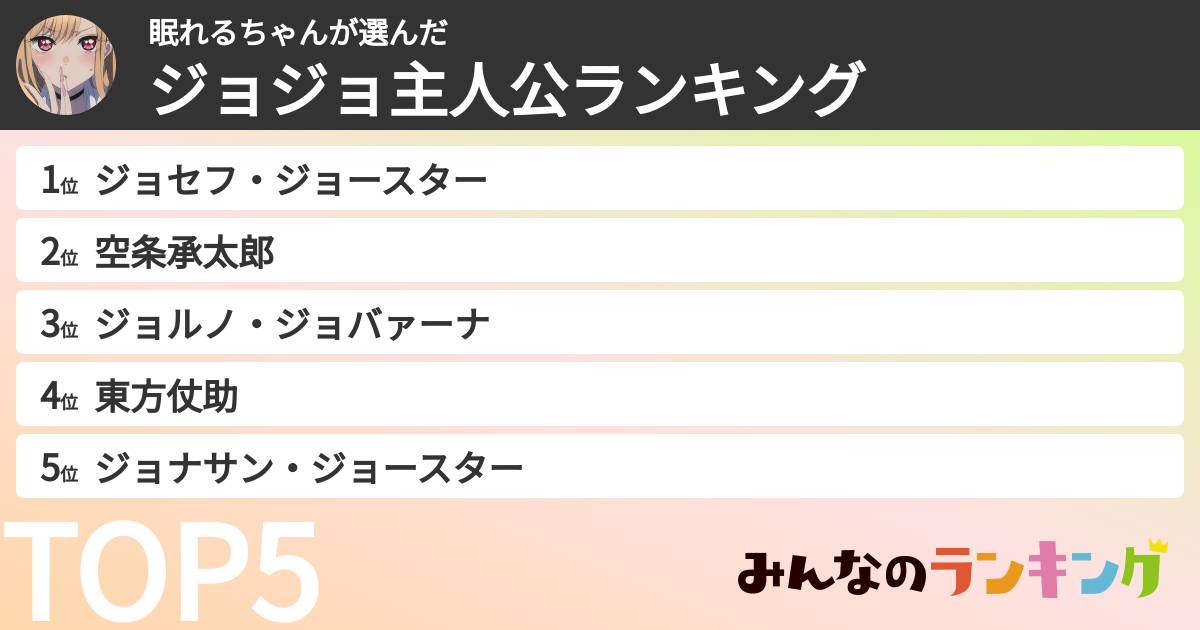 眠れるちゃんが選んだ
ジョジョ主人公ランキング

1位 ジョセフ・ジョースター
2位 空条承太郎
3位 ジョルノ・ジョバァーナ
4位 東方仗助
5位 ジョナサン・ジョースター

TOP5

みんなのランキング